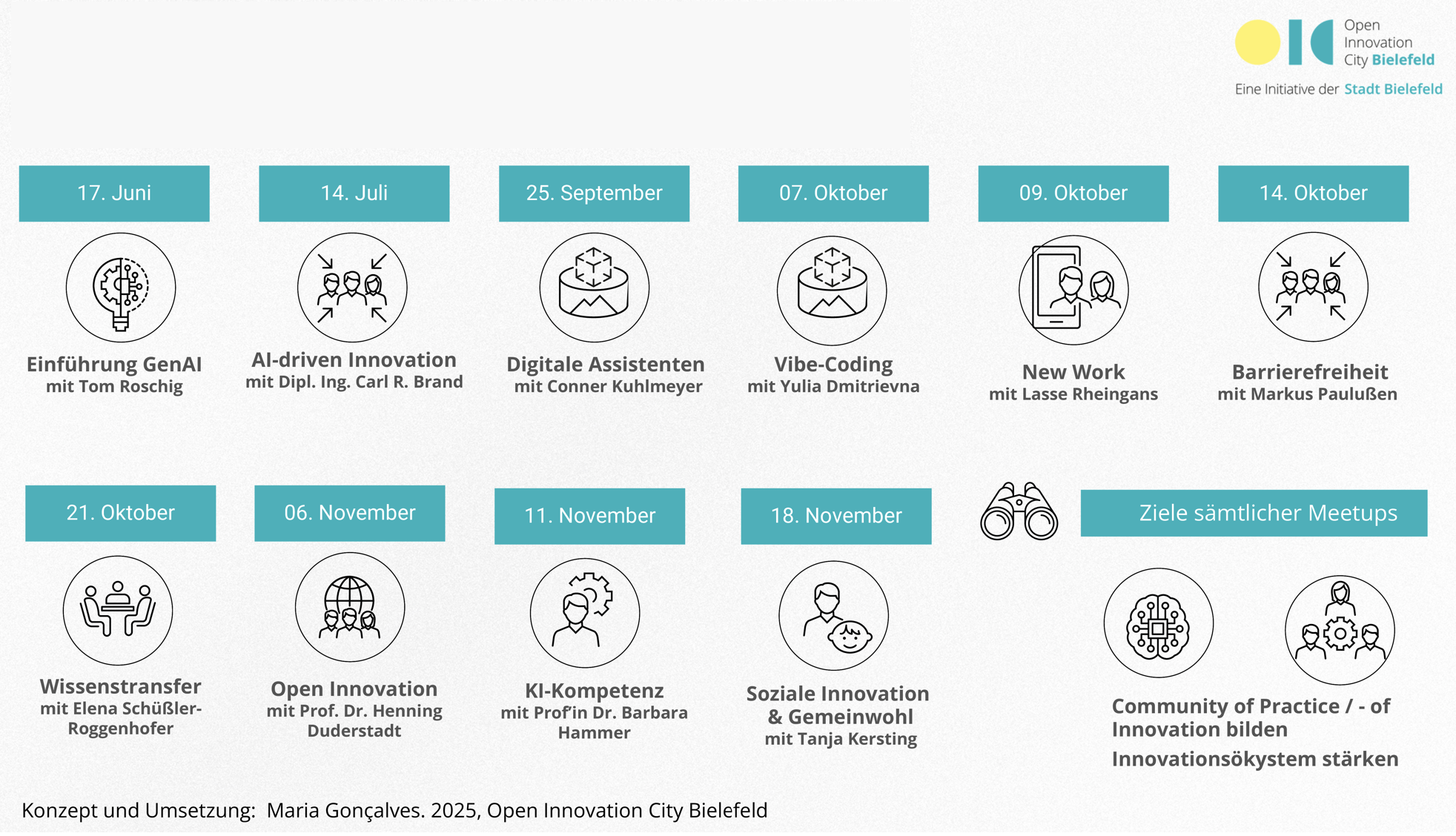 Open Innovation City Bielefeld

Eine Initiative der Stadt Bielefeld

17. Juni

Einführung GenAI
mit Tom Roschig

14. Juli

AI-driven Innovation
mit Dipl. Ing. Carl R. Brand

25. September

Digitale Assistenten
mit Conner Kuhlmeyer

07. Oktober

Vibe-Coding
mit Yulia Dmitrievna

09. Oktober

New Work
mit Lasse Rheingans

14. Oktober

Barrierefreiheit
mit Markus Paulußen

21. Oktober

Wissenstransfer
mit Elena Schüßler-Roggenhofer

06. November

Open Innovation
mit Prof. Dr. Henning Duderstadt

11. November

KI-Kompetenz
mit Prof'in Dr. Barbara Hammer

18. November

Soziale Innovation & Gemeinwohl
mit Tanja Kersting

Ziele sämtlicher Meetups

Community of Practice / - of Innovation bilden

Innovationsökystem stärken

Konzept und Umsetzung: Maria Gonçalves. 2025, Open Innovation City Bielefeld